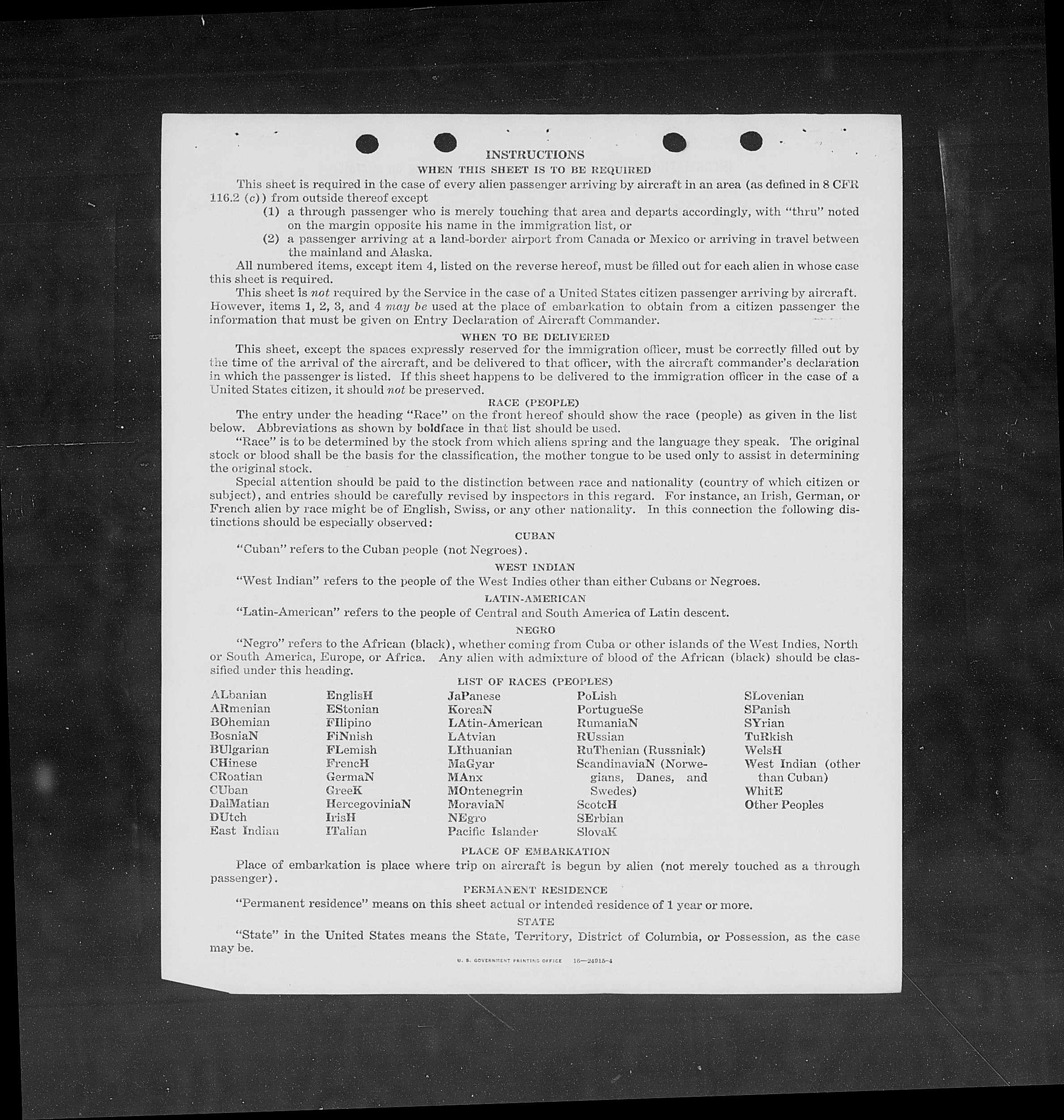 INSTRUCTIONS

WHEN THIS SHEET IS TO BE REQUIRED

This sheet is required in the case of every alien passenger arriving by aircraft in an area (as defined in 8 CFR 116.2 (c)) from outside thereof except

(1) a through passenger who is merely touching that area and departs accordingly, with "thru" noted on the margin opposite his name in the immigration list, or

(2) a passenger arriving at a land-border airport from Canada or Mexico or arriving in travel between the mainland and Alaska.

All numbered items, except item 4, listed on the reverse hereof, must be filled out for each alien in whose case this sheet is required.

This sheet is not required by the Service in the case of a United States citizen passenger arriving by aircraft. However, items 1, 2, 3, and 4 may be used at the place of embarkation to obtain from a citizen passenger the information that must be given on Entry Declaration of Aircraft Commander.

WHEN TO BE DELIVERED

This sheet, except the spaces expressly reserved for the immigration officer, must be correctly filled out by the time of the arrival of the aircraft, and be delivered to that officer, with the aircraft commander's declaration in which the passenger is listed. If this sheet happens to be delivered to the immigration officer in the case of a United States citizen, it should not be preserved.

RACE (PEOPLE)

The entry under the heading "Race" on the front hereof should show the race (people) as given in the list below. Abbreviations as shown by boldface in that list should be used.

"Race" is to be determined by the stock from which aliens spring and the language they speak. The original stock or blood shall be the basis for the classification, the mother tongue to be used only to assist in determining the original stock.

Special attention should be paid to the distinction between race and nationality (country of which citizen or subject), and entries should be carefully revised by inspectors in this regard. For instance, an Irish, German, or French alien by race might be of English, Swiss, or any other nationality. In this connection the following distinctions should be especially observed:

CUBAN

"Cuban" refers to the Cuban people (not Negroes).

WEST INDIAN

"West Indian" refers to the people of the West Indies other than either Cubans or Negroes.

LATIN-AMERICAN

"Latin-American" refers to the people of Central and South America of Latin descent.

NEGRO

"Negro" refers to the African (black), whether coming from Cuba or other islands of the West Indies, North or South America, Europe, or Africa. Any alien with admixture of blood of the African (black) should be classified under this heading.

LIST OF RACES (PEOPLES)

ALbanian
ARmenian
BOhemian
BosniaN
BUlgarian
CHinese
CRoatian
CUban
DalMatian
DUtch
East Indian

EnglisH
EStonian
FIlipino
FiNnish
FLemish
FrencH
GermaN
GreeK
HercegoviniaN
IrisH
ITalian

JaPanese
KoreaN
LAtin-American
LAtvian
LIthuanian
MaGyar
MAnx
MOntenegrin
MoraviaN
NEgro
Pacific Islander

PoLish
PortugueSe
RumaniaN
RUssian
RuThenian (Russniak)
ScandinaviaN (Norwegians, Danes, and Swedes)
ScotcH
SErbian
SlovaK

SLovenian
SPanish
SYrian
TuRkish
WelsH
West Indian (other than Cuban)
WhitE
Other Peoples

PLACE OF EMBARKATION

Place of embarkation is place where trip on aircraft is begun by alien (not merely touched as a through passenger).

PERMANENT RESIDENCE

"Permanent residence" means on this sheet actual or intended residence of 1 year or more.

STATE

"State" in the United States means the State, Territory, District of Columbia, or Possession, as the case may be.

U. S. GOVERNMENT PRINTING OFFICE 16—24915-4